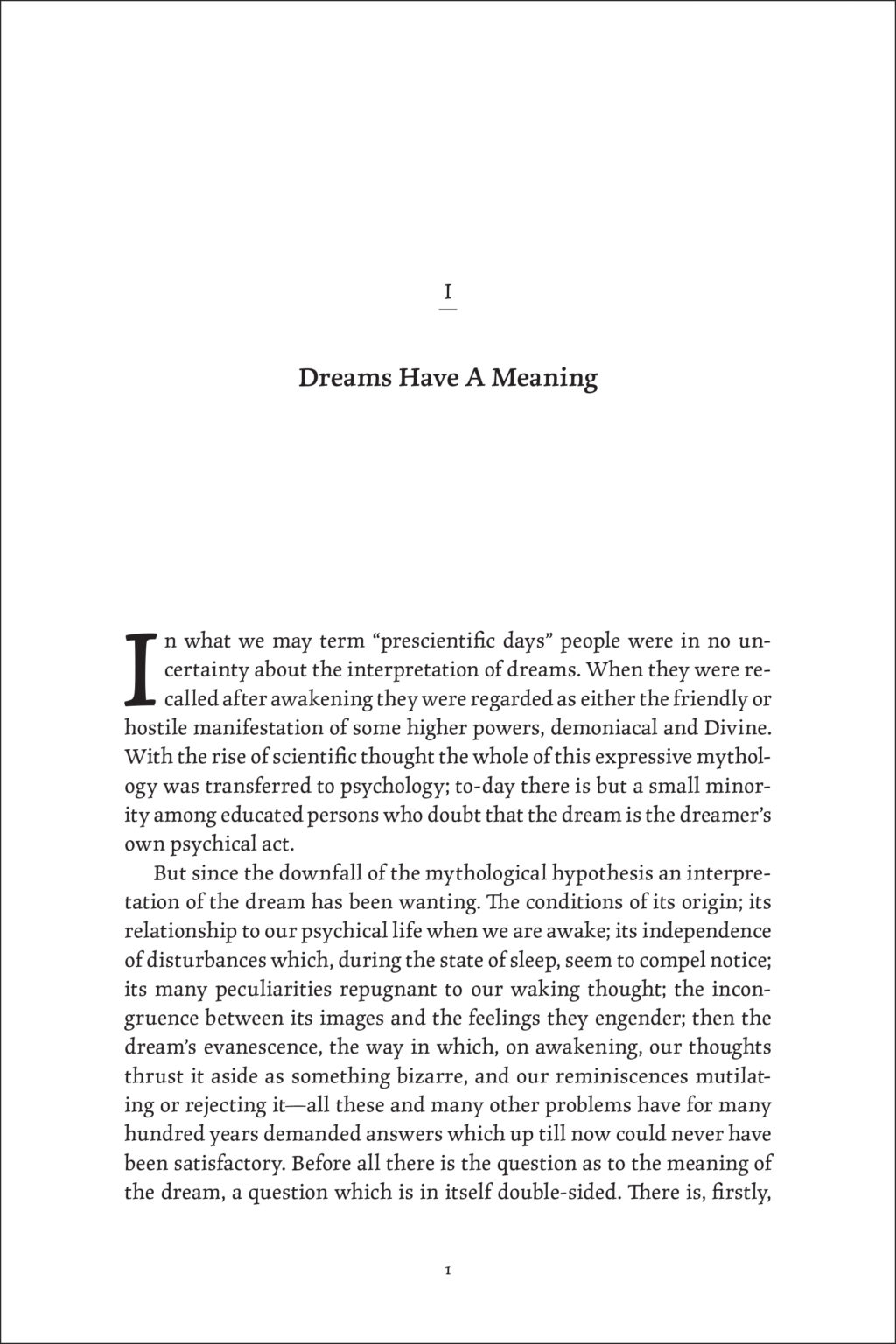 I

Dreams Have A Meaning

In what we may term “prescientific days” people were in no uncertainty about the interpretation of dreams. When they were recalled after awakening they were regarded as either the friendly or hostile manifestation of some higher powers, demoniacal and Divine. With the rise of scientific thought the whole of this expressive mythology was transferred to psychology; to-day there is but a small minority among educated persons who doubt that the dream is the dreamer’s own psychical act.

But since the downfall of the mythological hypothesis an interpretation of the dream has been wanting. The conditions of its origin; its relationship to our psychical life when we are awake; its independence of disturbances which, during the state of sleep, seem to compel notice; its many peculiarities repugnant to our waking thought; the incongruence between its images and the feelings they engender; then the dream’s evanescence, the way in which, on awakening, our thoughts thrust it aside as something bizarre, and our reminiscences mutilating or rejecting it—all these and many other problems have for many hundred years demanded answers which up till now could never have been satisfactory. Before all there is the question as to the meaning of the dream, a question which is in itself double-sided. There is, firstly,

1